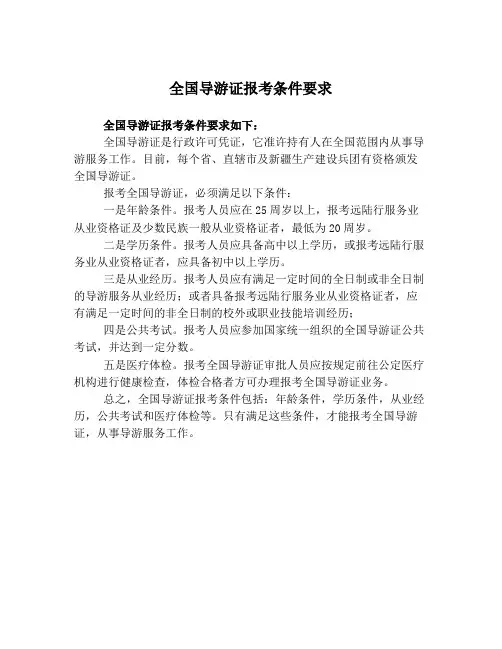 全国导游证报考条件要求

全国导游证报考条件要求如下：

全国导游证是行政许可凭证，它准许持有人在全国范围内从事导游服务工作。目前，每个省、直辖市及新疆生产建设兵团有资格颁发全国导游证。

报考全国导游证，必须满足以下条件：

一是年龄条件。报考人员应在25周岁以上，报考远陆行服务业从业资格证及少数民族一般从业资格证者，最低为20周岁。

二是学历条件。报考人员应具备高中以上学历，或报考远陆行服务业从业资格证者，应具备初中以上学历。

三是从业经历。报考人员应有满足一定时间的全日制或非全日制的导游服务从业经历；或者具备报考远陆行服务业从业资格证者，应有满足一定时间的非全日制的校外或职业技能培训经历；

四是公共考试。报考人员应参加国家统一组织的全国导游证公共考试，并达到一定分数。

五是医疗体检。报考全国导游证审批人员应按规定前往公定医疗机构进行健康检查，体检合格者方可办理报考全国导游证业务。

总之，全国导游证报考条件包括：年龄条件，学历条件，从业经历，公共考试和医疗体检等。只有满足这些条件，才能报考全国导游证，从事导游服务工作。